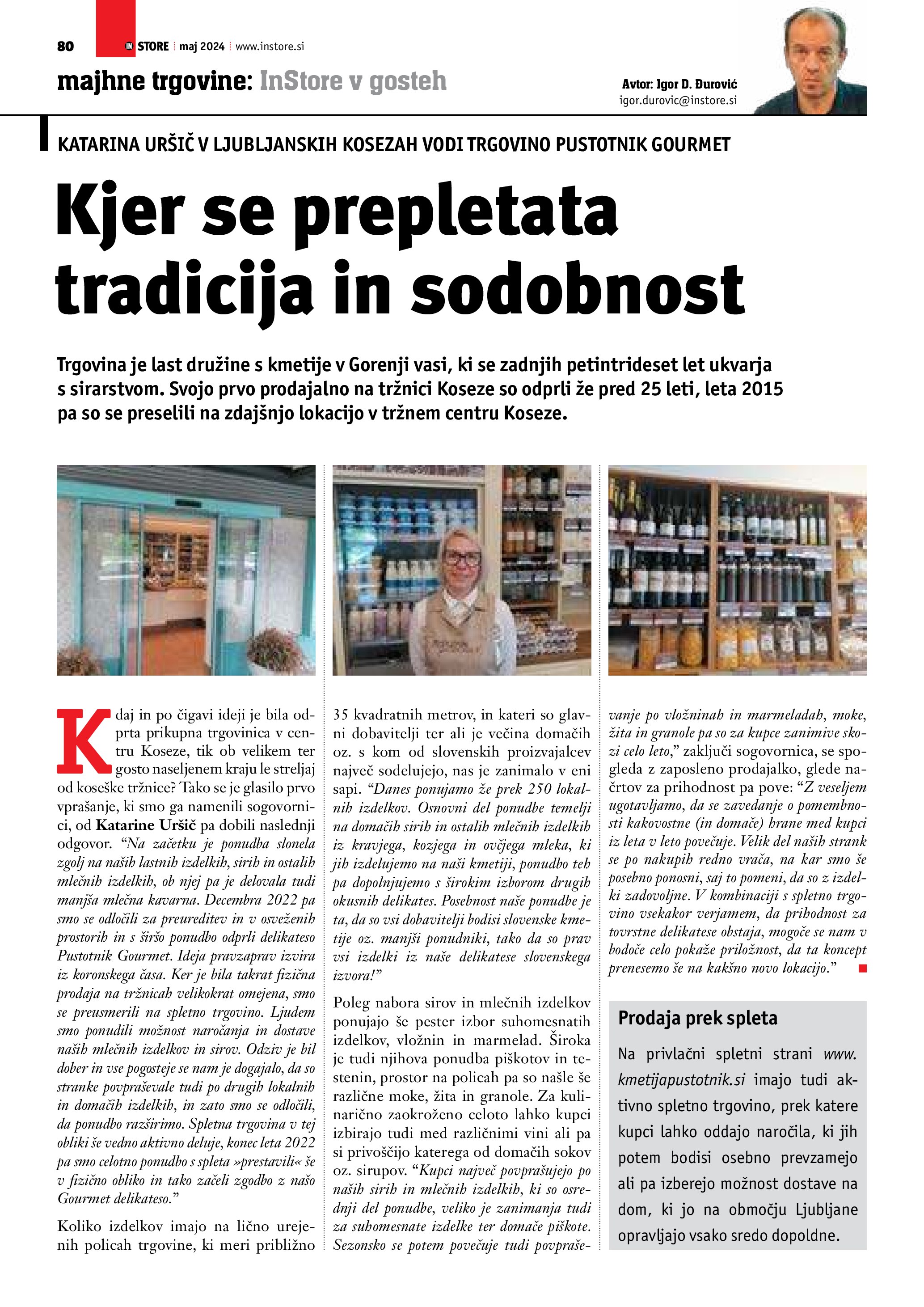 80 IN STORE | maj 2024 | www.instore.si

majhne trgovine: InStore v gosteh

Avtor: Igor D. Đurović
igor.durovic@instore.si

KATARINA URŠIČ V LJUBLJANSKIH KOSEZAH VODI TRGOVINO PUSTOTNIK GOURMET

Kjer se prepletata tradicija in sodobnost

Trgovina je last družine s kmetije v Gorenji vasi, ki se zadnjih petintrideset let ukvarja s sirarstvom. Svojo prvo prodajalno na tržnici Koseze so odprli že pred 25 leti, leta 2015 pa so se preselili na zdajšnjo lokacijo v tržnem centru Koseze.

Kdaj in po čigavi ideji je bila odprta prikupna trgovinica v centru Koseze, tik ob velikem ter gosto naseljenem kraju le streljaj od koseške tržnice? Tako se je glasilo prvo vprašanje, ki smo ga namenili sogovornici, od Katarine Uršič pa dobili naslednji odgovor. “Na začetku je ponudba slonela zgolj na naših lastnih izdelkih, sirih in ostalih mlečnih izdelkih, ob njej pa je delovala tudi manjša mlečna kavarna. Decembra 2022 pa smo se odločili za preureditev in v osveženih prostorih in s širšo ponudbo odprli delikateso Pustotnik Gourmet. Ideja pravzaprav izvira iz koronskega časa. Ker je bila takrat fizična prodaja na tržnicah velikokrat omejena, smo se preusmerili na spletno trgovino. Ljudem smo ponudili možnost naročanja in dostave naših mlečnih izdelkov in sirov. Odziv je bil dober in vse pogosteje se nam je dogajalo, da so stranke povpraševale tudi po drugih lokalnih in domačih izdelkih, in zato smo se odločili, da ponudbo razširimo. Spletna trgovina v tej obliki še vedno aktivno deluje, konec leta 2022 pa smo celotno ponudbo s spleta »prestavili« še v fizično obliko in tako začeli zgodbo z našo Gourmet delikateso.”

Koliko izdelkov imajo na lično urejenih policah trgovine, ki meri približno 35 kvadratnih metrov, in kateri so glavni dobavitelji ter ali je večina domačih oz. s kom od slovenskih proizvajalcev največ sodelujejo, nas je zanimalo v eni sapi. “Danes ponujamo že prek 250 lokalnih izdelkov. Osnovni del ponudbe temelji na domačih sirih in ostalih mlečnih izdelkih iz kravjega, kozjega in ovčjega mleka, ki jih izdelujemo na naši kmetiji, ponudbo teh pa dopolnjujemo s širokim izborom drugih okusnih delikates. Posebnost naše ponudbe je ta, da so vsi dobavitelji bodisi slovenske kmetije oz. manjši ponudniki, tako da so prav vsi izdelki iz naše delikatese slovenskega izvora!”

Poleg nabora sirov in mlečnih izdelkov ponujajo še pester izbor suhomesnatih izdelkov, vložnin in marmelad. Široka je tudi njihova ponudba piškotov in testenin, prostor na policah pa so našle še različne moke, žita in granole. Za kulinarično zaokroženo celoto lahko kupci izbirajo tudi med različnimi vini ali pa si privoščijo katerega od domačih sokov oz. sirupov. “Kupci največ povprašujejo po naših sirih in mlečnih izdelkih, ki so osrednji del ponudbe, veliko je zanimanja tudi za suhomesnate izdelke ter domače piškote. Sezonsko se potem povečuje tudi povpraševanje po vložninah in marmeladah, moke, žita in granole pa so za kupce zanimive skozi celo leto,” zaključi sogovornica, se spogleda z zaposleno prodajalko, glede načrtov za prihodnost pa pove: “Z veseljem ugotavljamo, da se zavedanje o pomembnosti kakovostne (in domače) hrane med kupci iz leta v leto povečuje. Velik del naših strank se po nakupih redno vrača, na kar smo še posebno ponosni, saj to pomeni, da so z izdelki zadovoljne. V kombinaciji s spletno trgovino vsekakor verjamem, da prihodnost za tovrstne delikatese obstaja, mogoče se nam v bodoče celo pokaže priložnost, da ta koncept prenesemo še na kakšno novo lokacijo.”

Prodaja prek spleta

Na privlačni spletni strani www.kmetijapustotnik.si imajo tudi aktivno spletno trgovino, prek katere kupci lahko oddajo naročila, ki jih potem bodisi osebno prevzamejo ali pa izberejo možnost dostave na dom, ki jo na območju Ljubljane opravljajo vsako sredo dopoldne.